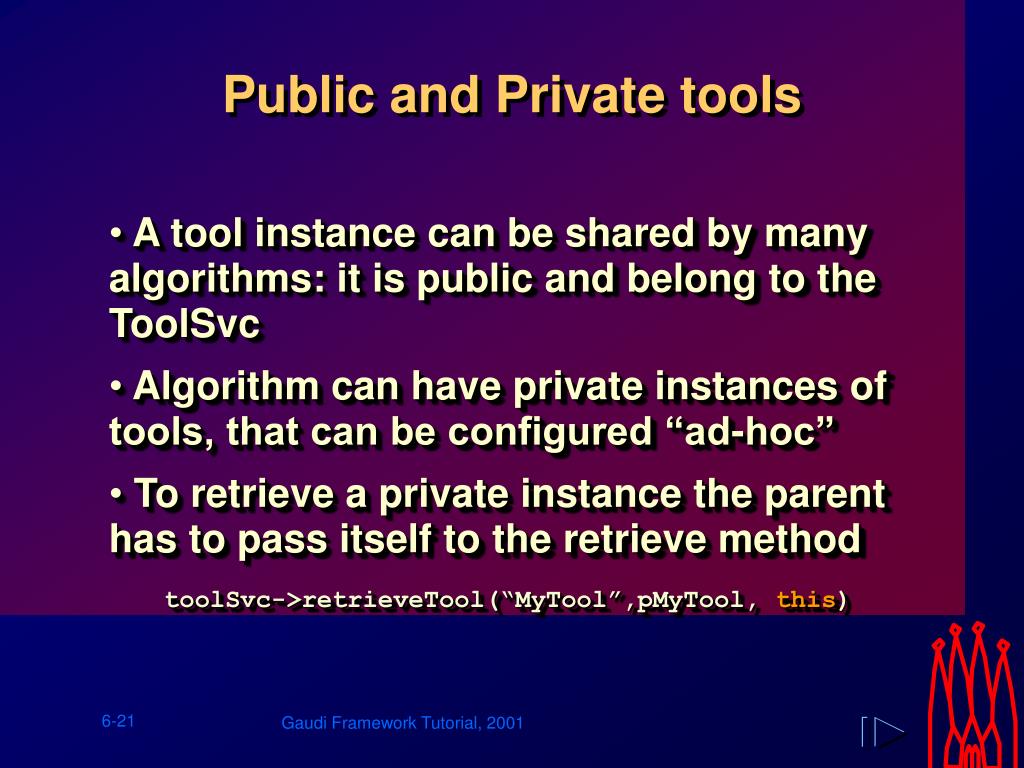 Public and Private tools

• A tool instance can be shared by many algorithms: it is public and belong to the ToolSvc

• Algorithm can have private instances of tools, that can be configured “ad-hoc”

• To retrieve a private instance the parent has to pass itself to the retrieve method

toolSvc->retrieveTool(“MyTool”,pMyTool, this)

6-21

Gaudi Framework Tutorial, 2001